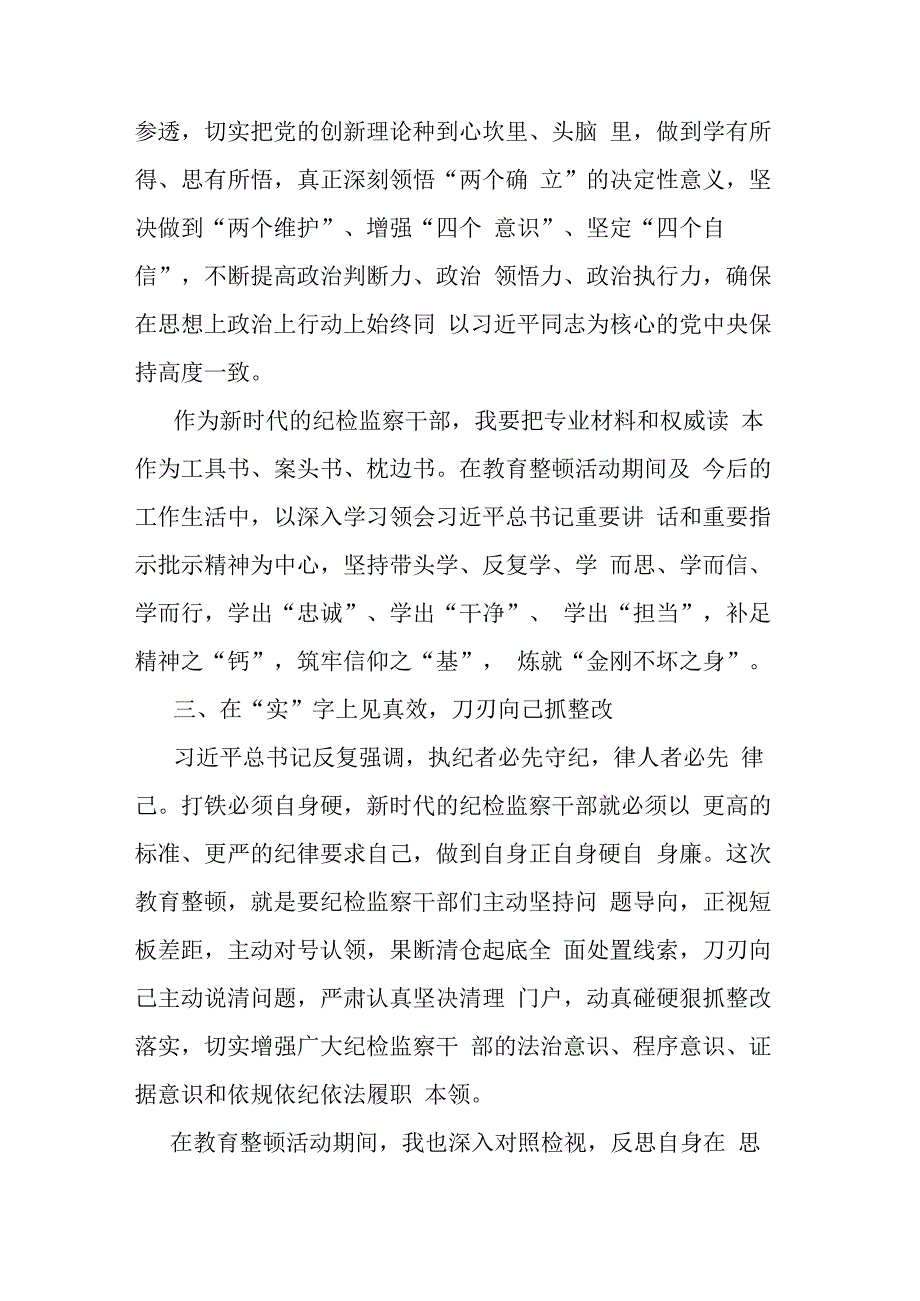 参透，切实把党的创新理论种到心坎里、头脑 里，做到学有所得、思有所悟，真正深刻领悟“两个确 立”的决定性意义，坚决做到“两个维护”、增强“四个 意识”、坚定“四个自信”，不断提高政治判断力、政治 领悟力、政治执行力，确保在思想上政治上行动上始终同 以习近平同志为核心的党中央保持高度一致。

作为新时代的纪检监察干部，我要把专业材料和权威读 本作为工具书、案头书、枕边书。在教育整顿活动期间及 今后的工作生活中，以深入学习领会习近平总书记重要讲 话和重要指示批示精神为中心，坚持带头学、反复学、学 而思、学而信、学而行，学出“忠诚”、学出“干净”、 学出“担当”，补足精神之“钙”，筑牢信仰之“基”， 炼就“金刚不坏之身”。

三、在“实”字上见真效，刀刃向己抓整改

习近平总书记反复强调，执纪者必先守纪，律人者必先 律己。打铁必须自身硬，新时代的纪检监察干部就必须以 更高的标准、更严的纪律要求自己，做到自身正自身硬自 身廉。这次教育整顿，就是要纪检监察干部们主动坚持问 题导向，正视短板差距，主动对号认领，果断清仓起底全 面处置线索，刀刃向己主动说清问题，严肃认真坚决清理 门户，动真碰硬狠抓整改落实，切实增强广大纪检监察干 部的法治意识、程序意识、证据意识和依规依纪依法履职 本领。

在教育整顿活动期间，我也深入对照检视，反思自身在 思